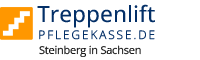 Treppenlift
PFLEGEKASSE.DE
Steinberg in Sachsen